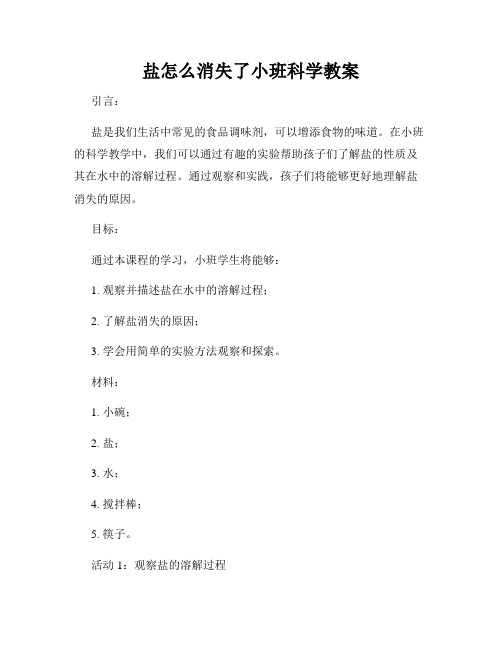 盐怎么消失了小班科学教案

引言：

盐是我们生活中常见的食品调味剂，可以增添食物的味道。在小班的科学教学中，我们可以通过有趣的实验帮助孩子们了解盐的性质及其在水中的溶解过程。通过观察和实践，孩子们将能够更好地理解盐消失的原因。

目标：

通过本课程的学习，小班学生将能够：

1. 观察并描述盐在水中的溶解过程；

2. 了解盐消失的原因；

3. 学会用简单的实验方法观察和探索。

材料：

1. 小碗；

2. 盐；

3. 水；

4. 搅拌棒；

5. 筷子。

活动 1：观察盐的溶解过程